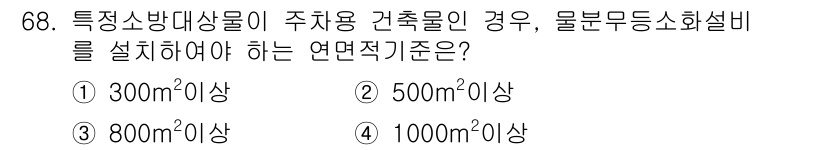 68. 특정소방대상물이 주차용 건축물인 경우, 물분무등소화설비를 설치하여야 하는 연면적기준은?

① $300m^2$이상 ② $500m^2$이상

③ $800m^2$이상 ④ $1000m^2$이상